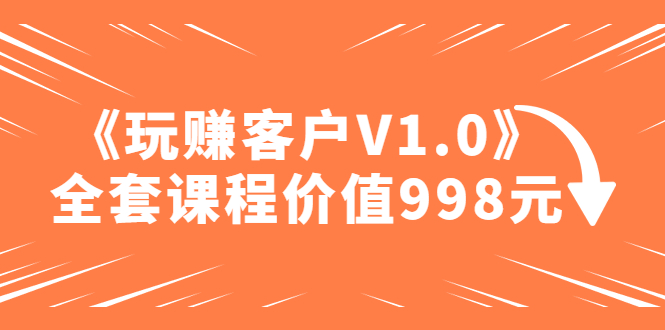 《玩赚客户V1.0》
全套课程价值998元